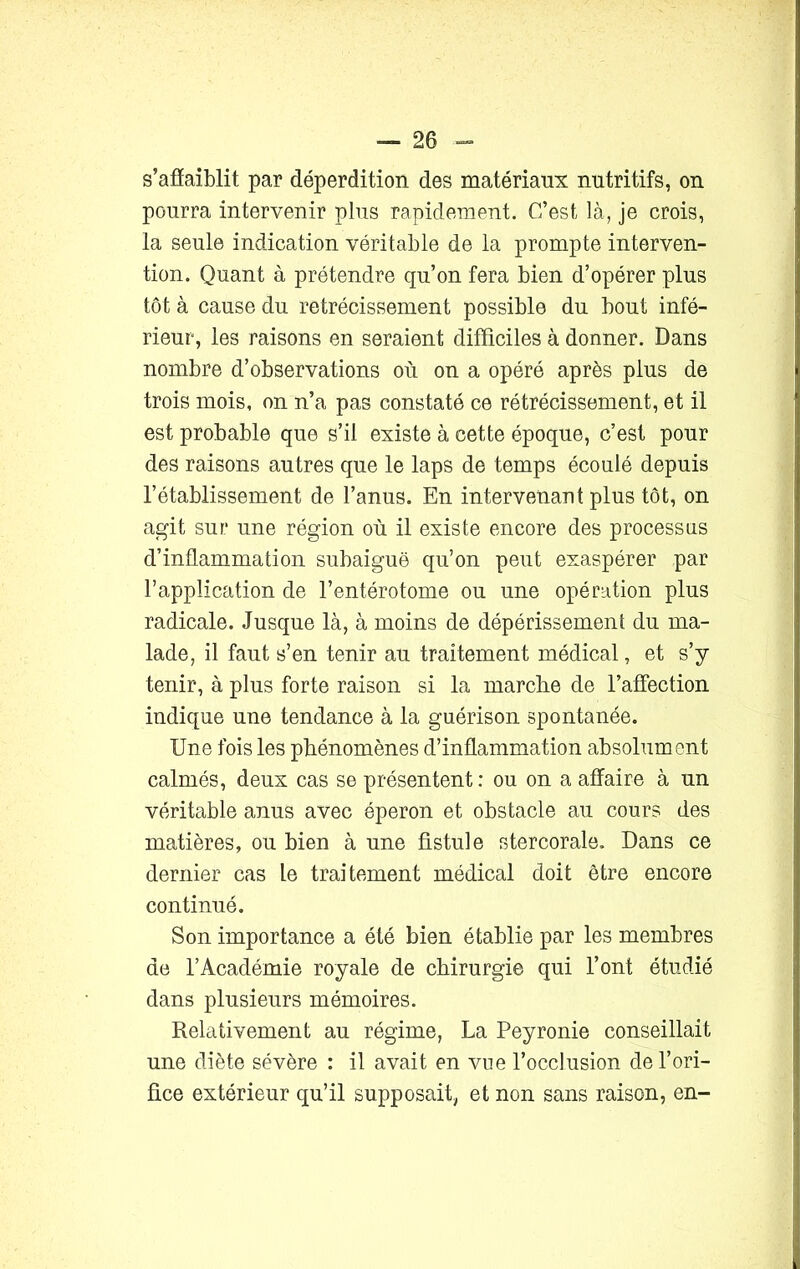 — 26 —

s'affaiblit par déperdition des matériaux nutritifs, on pourra intervenir plus rapidement. C'est là, je crois, la seule indication véritable de la prompte intervention. Quant à prétendre qu'on fera bien d'opérer plus tôt à cause du retrécissement possible du bout inférieur, les raisons en seraient difficiles à donner. Dans nombre d'observations où on a opéré après plus de trois mois, on n'a pas constaté ce rétrécissement, et il est probable que s'il existe à cette époque, c'est pour des raisons autres que le laps de temps écoulé depuis l'établissement de l'anus. En intervenant plus tôt, on agit sur une région où il existe encore des processus d'inflammation subaiguë qu'on peut exaspérer par l'application de l'entérotome ou une opération plus radicale. Jusque là, à moins de dépérissement du malade, il faut s'en tenir au traitement médical, et s'y tenir, à plus forte raison si la marche de l'affection indique une tendance à la guérison spontanée.

Une fois les phénomènes d'inflammation absolument calmés, deux cas se présentent : ou on a affaire à un véritable anus avec éperon et obstacle au cours des matières, ou bien à une fistule stercorale. Dans ce dernier cas le traitement médical doit être encore continué.

Son importance a été bien établie par les membres de l'Académie royale de chirurgie qui l'ont étudié dans plusieurs mémoires.

Relativement au régime, La Peyronie conseillait une diète sévère : il avait en vue l'occlusion de l'orifice extérieur qu'il supposait, et non sans raison, en-